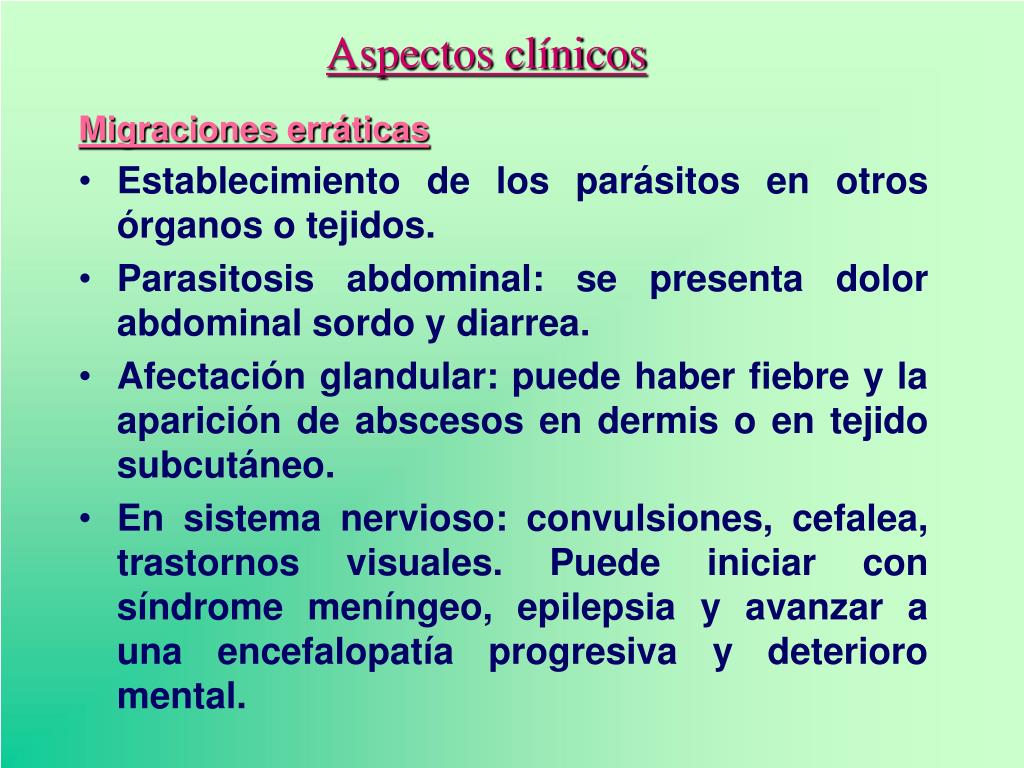 Aspectos clínicos

Migraciones erráticas

• Establecimiento de los parásitos en otros órganos o tejidos.
• Parasitosis abdominal: se presenta dolor abdominal sordo y diarrea.
• Afectación glandular: puede haber fiebre y la aparición de abscesos en dermis o en tejido subcutáneo.
• En sistema nervioso: convulsiones, cefalea, trastornos visuales. Puede iniciar con síndrome meníngeo, epilepsia y avanzar a una encefalopatía progresiva y deterioro mental.